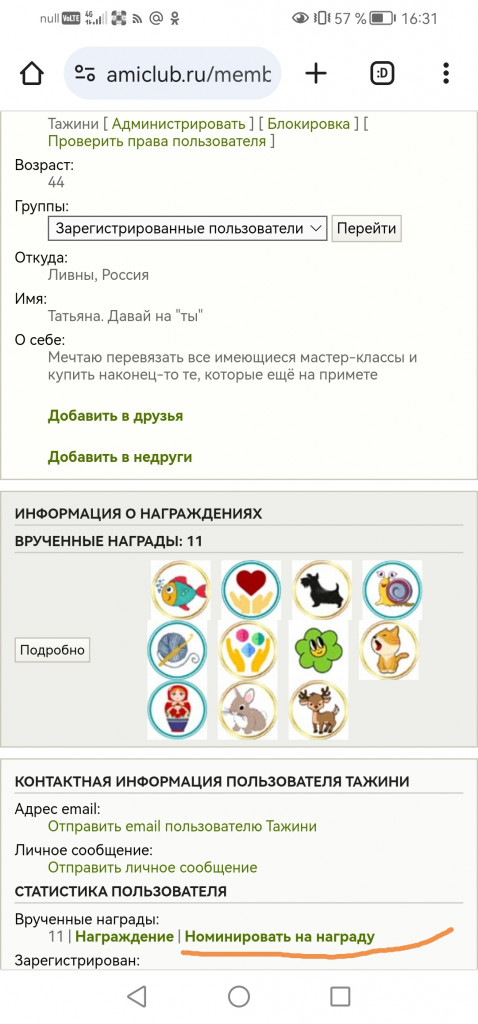 null VoLTE 4G 57 % 16:31

amiclub.ru/memb

:D

Тажини [ Администрировать ] [ Блокировка ] [ Проверить права пользователя ]

Возраст:
44

Группы:
Зарегистрированные пользователи Перейти

Откуда:
Ливны, Россия

Имя:
Татьяна. Давай на "ты"

О себе:
Мечтаю перевязать все имеющиеся мастер-классы и купить наконец-то те, которые ещё на примете

Добавить в друзья

Добавить в недруги

ИНФОРМАЦИЯ О НАГРАЖДЕНИЯХ

ВРУЧЕННЫЕ НАГРАДЫ: 11

Подробно

КОНТАКТНАЯ ИНФОРМАЦИЯ ПОЛЬЗОВАТЕЛЯ ТАЖИНИ

Адрес email:
Отправить email пользователю Тажини

Личное сообщение:
Отправить личное сообщение

СТАТИСТИКА ПОЛЬЗОВАТЕЛЯ

Врученные награды:
11 | Награждение | Номинировать на награду

Зарегистрирован: